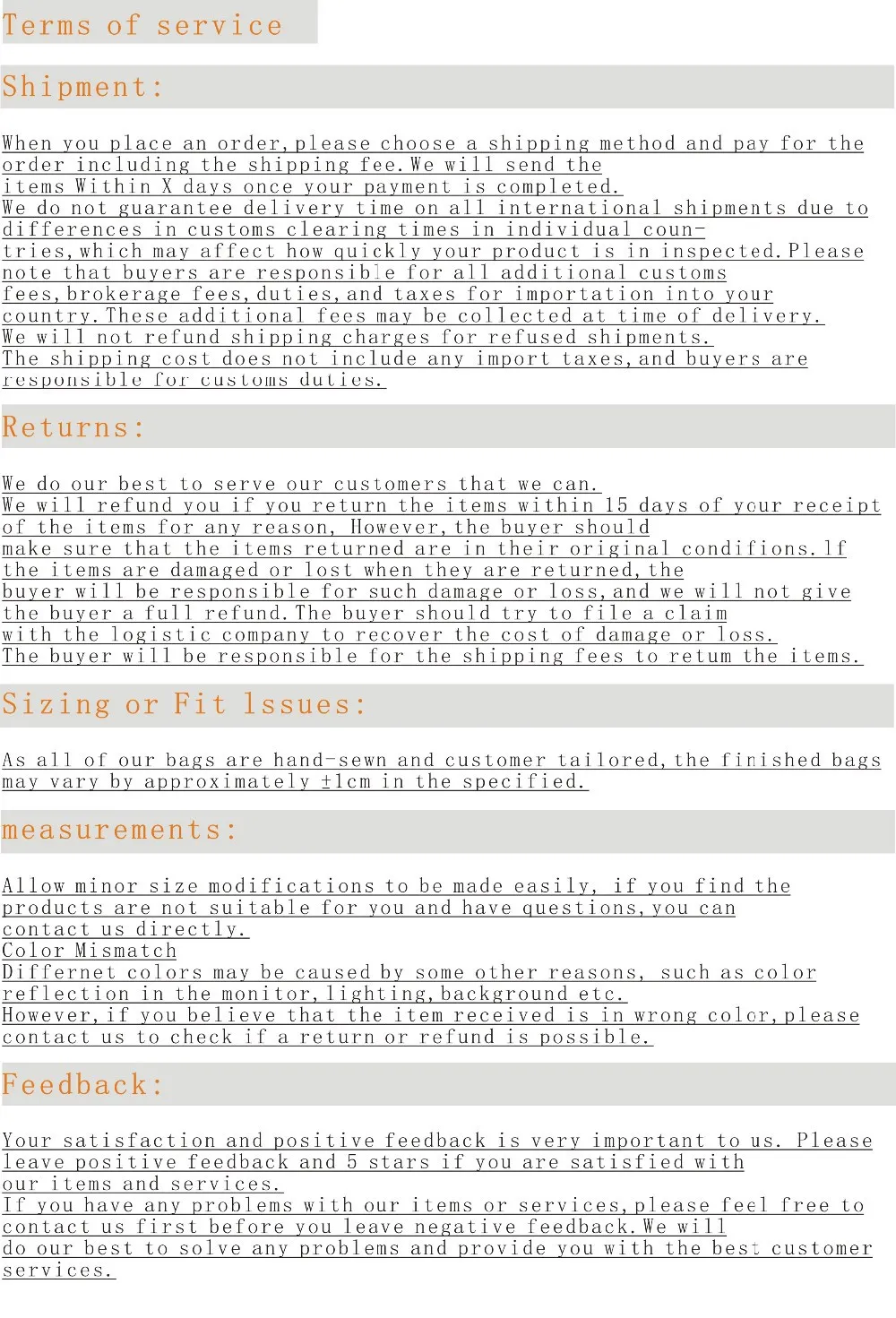 Terms of service

Shipment:

When you place an order, please choose a shipping method and pay for the order including the shipping fee. We will send the items Within X days once your payment is completed.
We do not guarantee delivery time on all international shipments due to differences in customs clearing times in individual countries, which may affect how quickly your product is in inspected. Please note that buyers are responsible for all additional customs fees, brokerage fees, duties, and taxes for importation into your country. These additional fees may be collected at time of delivery.
We will not refund shipping charges for refused shipments.
The shipping cost does not include any import taxes, and buyers are responsible for customs duties.

Returns:

We do our best to serve our customers that we can.
We will refund you if you return the items within 15 days of your receipt of the items for any reason, However, the buyer should make sure that the items returned are in their original condifions. If the items are damaged or lost when they are returned, the buyer will be responsible for such damage or loss, and we will not give the buyer a full refund. The buyer should try to file a claim with the logistic company to recover the cost of damage or loss.
The buyer will be responsible for the shipping fees to retum the items.

Sizing or Fit Issues:

As all of our bags are hand-sewn and customer tailored, the finished bags may vary by approximately ±1cm in the specified.

measurements:

Allow minor size modifications to be made easily, if you find the products are not suitable for you and have questions, you can contact us directly.
Color Mismatch
Differnet colors may be caused by some other reasons, such as color reflection in the monitor, lighting, background etc.
However, if you believe that the item received is in wrong color, please contact us to check if a return or refund is possible.

Feedback:

Your satisfaction and positive feedback is very important to us. Please leave positive feedback and 5 stars if you are satisfied with our items and services.
If you have any problems with our items or services, please feel free to contact us first before you leave negative feedback. We will do our best to solve any problems and provide you with the best customer services.